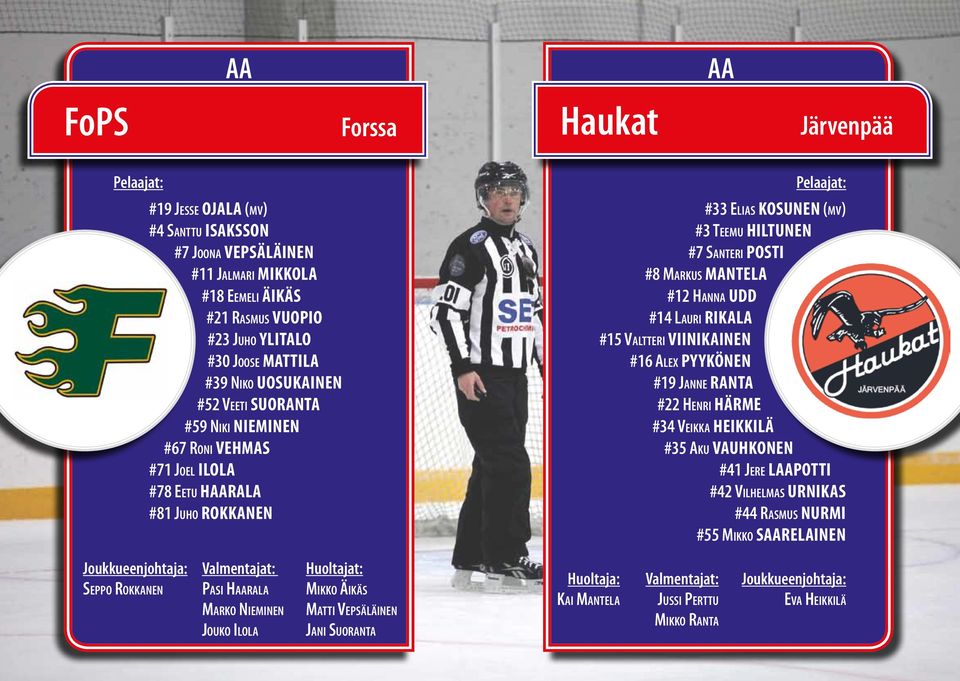 AA

FoPS

Forssa

Pelaajat:

#19 Jesse OJALA (mv)
#4 Santtu ISAKSSON
#7 Joona VEPSÄLÄINEN
#11 Jalmari MIKKOLA
#18 Eemeli ÄIKÄS
#21 Rasmus VUOPIO
#23 Juho YLITALO
#30 Joose MATTILA
#39 Niko UOSUKAINEN
#52 Veeti SUORANTA
#59 Niki NIEMINEN
#67 Roni VEHMAS
#71 Joel ILOLA
#78 Eetu HAARALA
#81 Juho ROKKANEN

Joukkueenjohtaja:
Seppo Rokkanen

Valmentajat:
Pasi Haarala
Marko Nieminen
Jouko Ilola

Huoltajat:
Mikko Äikäs
Matti Vepsäläinen
Jani Suoranta

01
SE
PETROCHEM

AA

Haukat

Järvenpää

Pelaajat:

#33 Elias KOSUNEN (mv)
#3 Teemu HILTUNEN
#7 Santeri POSTI
#8 Markus MANTELA
#12 Hanna UDD
#14 Lauri RIKALA
#15 Valtteri VIINIKAINEN
#16 Alex PYYKÖNEN
#19 Janne RANTA
#22 Henri HÄRME
#34 Veikka HEIKKILÄ
#35 Aku VAUHKONEN
#41 Jere LAAPOTTI
#42 Vilhelmas URNIKAS
#44 Rasmus NURMI
#55 Mikko SAARELAINEN

Huoltaja:
Kai Mantela

Valmentajat:
Jussi Perttu
Mikko Ranta

Joukkueenjohtaja:
Eva Heikkilä

Haukat
JÄRVENPÄÄ